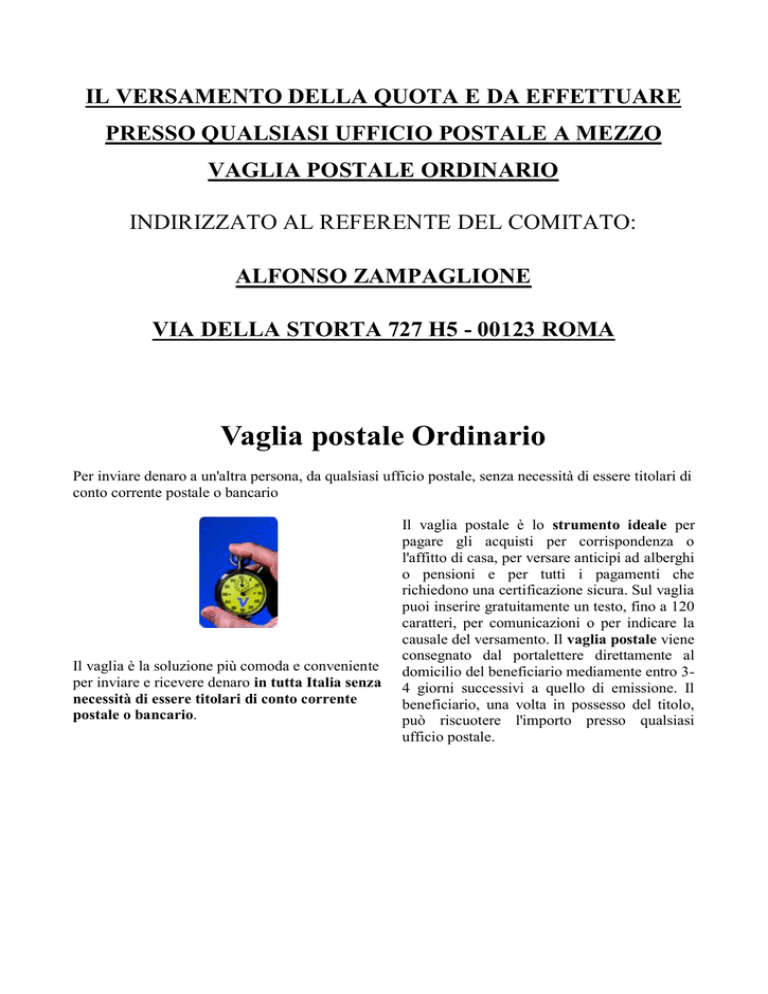 IL VERSAMENTO DELLA QUOTA E DA EFFETTUARE PRESSO QUALSIASI UFFICIO POSTALE A MEZZO VAGLIA POSTALE ORDINARIO

INDIRIZZATO AL REFERENTE DEL COMITATO:

ALFONSO ZAMPAGLIONE

VIA DELLA STORTA 727 H5 - 00123 ROMA

Vaglia postale Ordinario

Per inviare denaro a un'altra persona, da qualsiasi ufficio postale, senza necessità di essere titolari di conto corrente postale o bancario

Il vaglia è la soluzione più comoda e conveniente per inviare e ricevere denaro in tutta Italia senza necessità di essere titolari di conto corrente postale o bancario.

Il vaglia postale è lo strumento ideale per pagare gli acquisti per corrispondenza o l'affitto di casa, per versare anticipi ad alberghi o pensioni e per tutti i pagamenti che richiedono una certificazione sicura. Sul vaglia puoi inserire gratuitamente un testo, fino a 120 caratteri, per comunicazioni o per indicare la causale del versamento. Il vaglia postale viene consegnato dal portalettere direttamente al domicilio del beneficiario mediamente entro 3-4 giorni successivi a quello di emissione. Il beneficiario, una volta in possesso del titolo, può riscuotere l'importo presso qualsiasi ufficio postale.